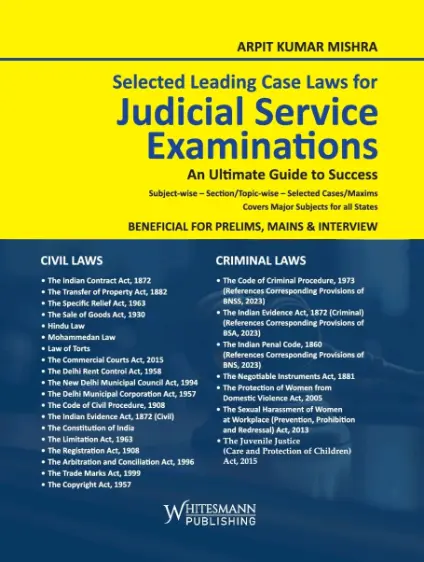 ARPIT KUMAR MISHRA

Selected Leading Case Laws for

Judicial Service Examinations

An Ultimate Guide to Success

Subject-wise – Section/Topic-wise – Selected Cases/Maxims

Covers Major Subjects for all States

BENEFICIAL FOR PRELIMS, MAINS & INTERVIEW

CIVIL LAWS

• The Indian Contract Act, 1872
• The Transfer of Property Act, 1882
• The Specific Relief Act, 1963
• The Sale of Goods Act, 1930
• Hindu Law
• Mohammedan Law
• Law of Torts
• The Commercial Courts Act, 2015
• The Delhi Rent Control Act, 1958
• The New Delhi Municipal Council Act, 1994
• The Delhi Municipal Corporation Act, 1957
• The Code of Civil Procedure, 1908
• The Indian Evidence Act, 1872 (Civil)
• The Constitution of India
• The Limitation Act, 1963
• The Registration Act, 1908
• The Arbitration and Conciliation Act, 1996
• The Trade Marks Act, 1999
• The Copyright Act, 1957

CRIMINAL LAWS

• The Code of Criminal Procedure, 1973 (References Corresponding Provisions of BNSS, 2023)
• The Indian Evidence Act, 1872 (Criminal) (References Corresponding Provisions of BSA, 2023)
• The Indian Penal Code, 1860 (References Corresponding Provisions of BNS, 2023)
• The Negotiable Instruments Act, 1881
• The Protection of Women from Domestic Violence Act, 2005
• The Sexual Harassment of Women at Workplace (Prevention, Prohibition and Redressal) Act, 2013
• The Juvenile Justice (Care and Protection of Children) Act, 2015

WHITESMANN
PUBLISHING